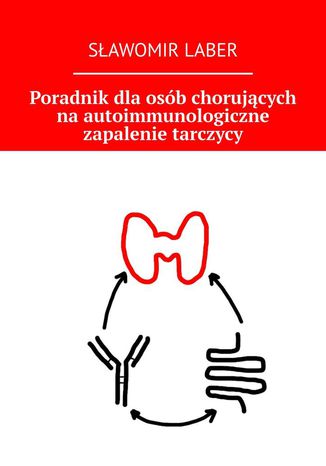 SŁAWOMIR LABER

Poradnik dla osób chorujących na autoimmunologiczne zapalenie tarczycy